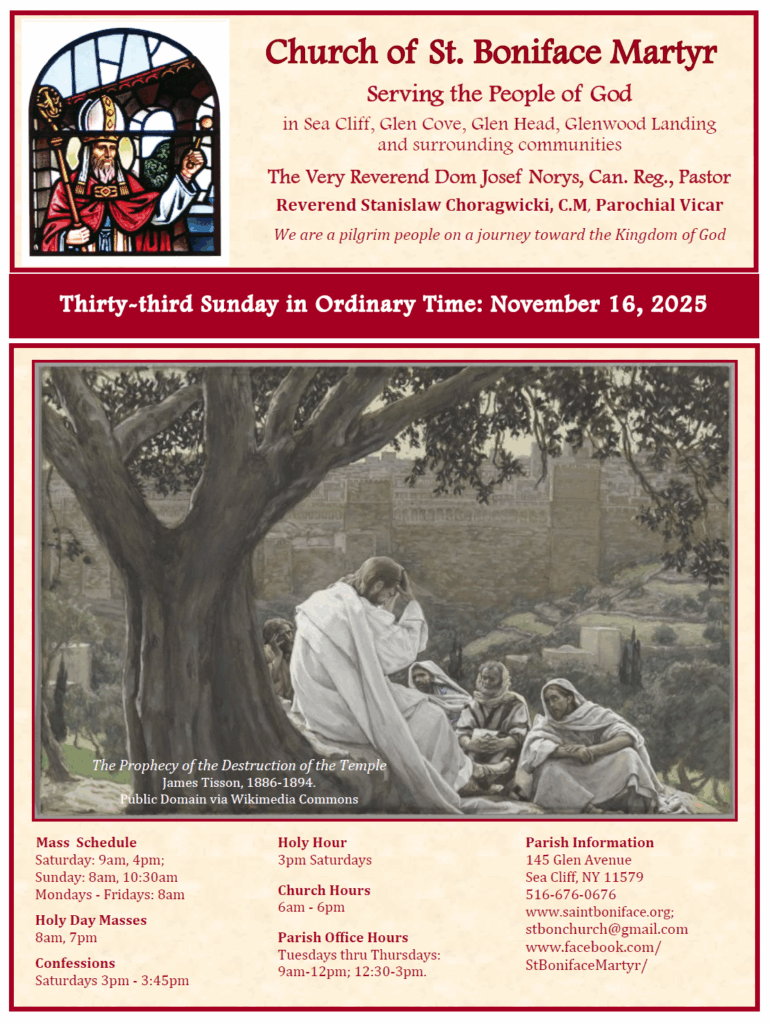 Church of St. Boniface Martyr

Serving the People of God

in Sea Cliff, Glen Cove, Glen Head, Glenwood Landing and surrounding communities

The Very Reverend Dom Josef Norys, Can. Reg., Pastor

Reverend Stanislaw Choragwicki, C.M, Parochial Vicar

We are a pilgrim people on a journey toward the Kingdom of God

Thirty-third Sunday in Ordinary Time: November 16, 2025

The Prophecy of the Destruction of the Temple
James Tisson, 1886-1894.
Public Domain via Wikimedia Commons

Mass Schedule
Saturday: 9am, 4pm;
Sunday: 8am, 10:30am
Mondays - Fridays: 8am

Holy Day Masses
8am, 7pm

Confessions
Saturdays 3pm - 3:45pm

Holy Hour
3pm Saturdays

Church Hours
6am - 6pm

Parish Office Hours
Tuesdays thru Thursdays:
9am-12pm; 12:30-3pm.

Parish Information
145 Glen Avenue
Sea Cliff, NY 11579
516-676-0676
www.saintboniface.org;
stbonchurch@gmail.com
www.facebook.com/StBonifaceMartyr/